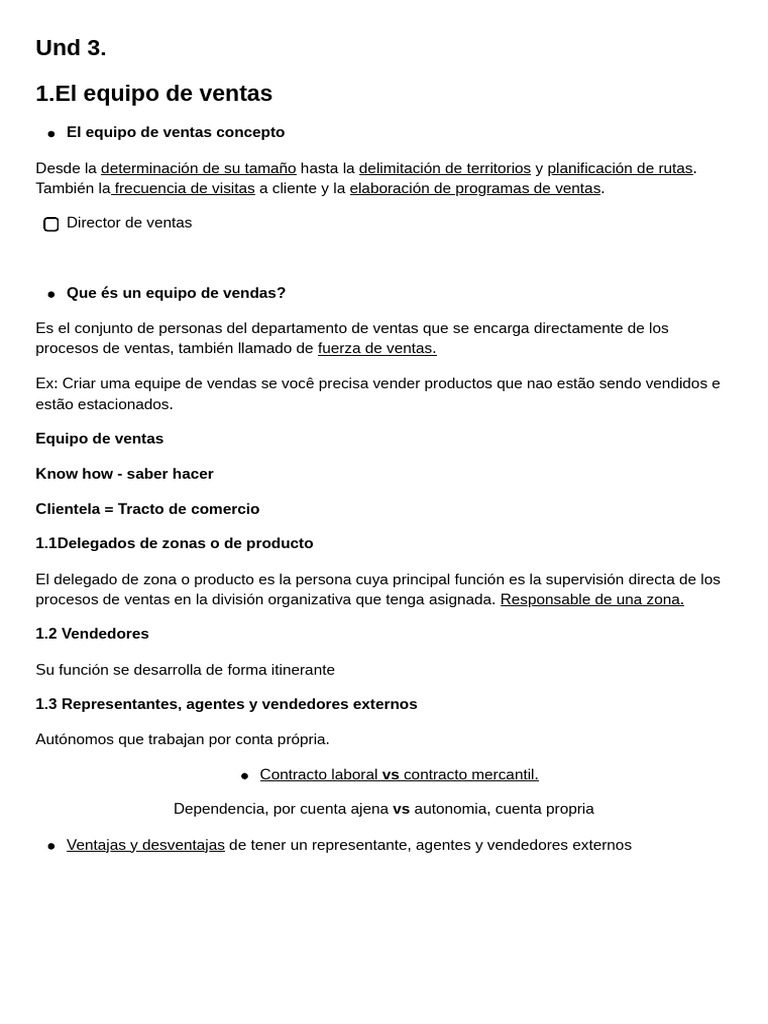 Und 3.

1.El equipo de ventas

• El equipo de ventas concepto

Desde la determinación de su tamaño hasta la delimitación de territorios y planificación de rutas. También la frecuencia de visitas a cliente y la elaboración de programas de ventas.

☐ Director de ventas

• Que és un equipo de vendas?

Es el conjunto de personas del departamento de ventas que se encarga directamente de los procesos de ventas, también llamado de fuerza de ventas.

Ex: Criar uma equipe de vendas se você precisa vender productos que nao estão sendo vendidos e estão estacionados.

Equipo de ventas

Know how - saber hacer

Clientela = Tracto de comercio

1.1Delegados de zonas o de producto

El delegado de zona o producto es la persona cuya principal función es la supervisión directa de los procesos de ventas en la división organizativa que tenga asignada. Responsable de una zona.

1.2 Vendedores

Su función se desarrolla de forma itinerante

1.3 Representantes, agentes y vendedores externos

Autónomos que trabajan por conta própria.

• Contracto laboral vs contracto mercantil.

Dependencia, por cuenta ajena vs autonomia, cuenta propria

• Ventajas y desventajas de tener un representante, agentes y vendedores externos